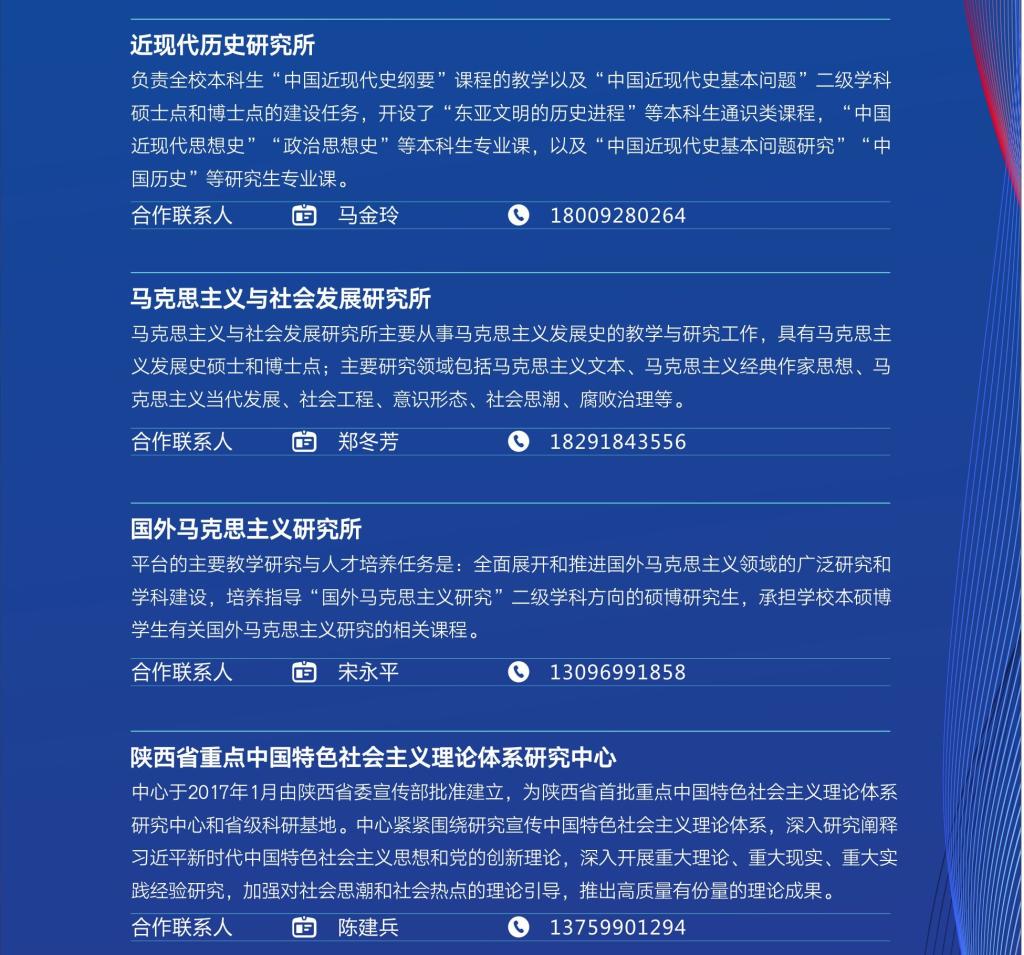 近现代历史研究所

负责全校本科生“中国近现代史纲要”课程的教学以及“中国近现代史基本问题”二级学科硕士点和博士点的建设任务，开设了“东亚文明的历史进程”等本科生通识类课程，“中国近现代思想史”“政治思想史”等本科生专业课，以及“中国近现代史基本问题研究”“中国历史”等研究生专业课。

合作联系人 马金玲 18009280264

马克思主义与社会发展研究所

马克思主义与社会发展研究所主要从事马克思主义发展史的教学与研究工作，具有马克思主义发展史硕士和博士点；主要研究领域包括马克思主义文本、马克思主义经典作家思想、马克思主义当代发展、社会工程、意识形态、社会思潮、腐败治理等。

合作联系人 郑冬芳 18291843556

国外马克思主义研究所

平台的主要教学研究与人才培养任务是：全面展开和推进国外马克思主义领域的广泛研究和学科建设，培养指导“国外马克思主义研究”二级学科方向的硕博研究生，承担学校本硕博学生有关国外马克思主义研究的相关课程。

合作联系人 宋永平 13096991858

陕西省重点中国特色社会主义理论体系研究中心

中心于2017年1月由陕西省委宣传部批准建立，为陕西省首批重点中国特色社会主义理论体系研究中心和省级科研基地。中心紧紧围绕研究宣传中国特色社会主义理论体系，深入研究阐释习近平新时代中国特色社会主义思想和党的创新理论，深入开展重大理论、重大现实、重大实践经验研究，加强对社会思潮和社会热点的理论引导，推出高质量有份量的理论成果。

合作联系人 陈建兵 13759901294